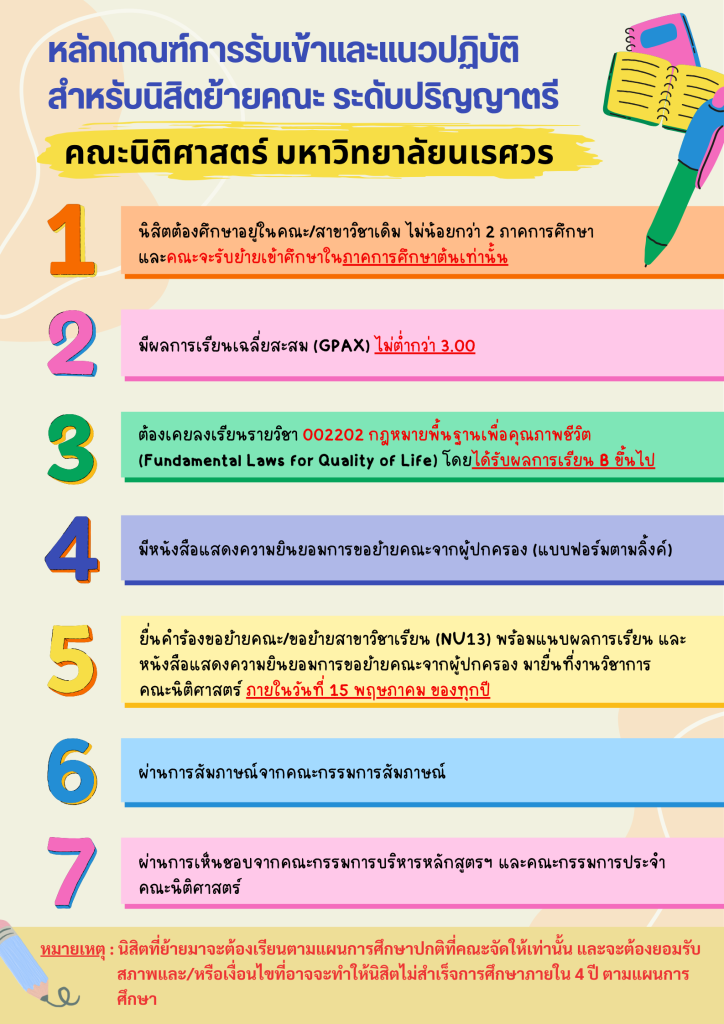 หลักเกณฑ์การรับเข้าและแนวปฏิบัติ
สำหรับนิสิตย้ายคณะ ระดับปริญญาตรี

คณะนิติศาสตร์ มหาวิทยาลัยนเรศวร

1

นิสิตต้องศึกษาอยู่ในคณะ/สาขาวิชาเดิม ไม่น้อยกว่า 2 ภาคการศึกษา และคณะจะรับย้ายเข้าศึกษาในภาคการศึกษาต้นเท่านั้น

2

มีผลการเรียนเฉลี่ยสะสม (GPAX) ไม่ต่ำกว่า 3.00

3

ต้องเคยลงเรียนรายวิชา 002202 กฎหมายพื้นฐานเพื่อคุณภาพชีวิต (Fundamental Laws for Quality of Life) โดยได้รับผลการเรียน B ขึ้นไป

4

มีหนังสือแสดงความยินยอมการขอย้ายคณะจากผู้ปกครอง (แบบฟอร์มตามลิ้งค์)

5

ยื่นคำร้องขอย้ายคณะ/ขอย้ายสาขาวิชาเรียน (NU13) พร้อมแนบผลการเรียน และหนังสือแสดงความยินยอมการขอย้ายคณะจากผู้ปกครอง มายื่นที่งานวิชาการ คณะนิติศาสตร์ ภายในวันที่ 15 พฤษภาคม ของทุกปี

6

ผ่านการสัมภาษณ์จากคณะกรรมการสัมภาษณ์

7

ผ่านการเห็นชอบจากคณะกรรมการบริหารหลักสูตรฯ และคณะกรรมการประจำคณะนิติศาสตร์

หมายเหตุ : นิสิตที่ย้ายมาจะต้องเรียนตามแผนการศึกษาปกติที่คณะจัดให้เท่านั้น และจะต้องยอมรับสภาพและ/หรือเงื่อนไขที่อาจจะทำให้นิสิตไม่สำเร็จการศึกษาภายใน 4 ปี ตามแผนการศึกษา